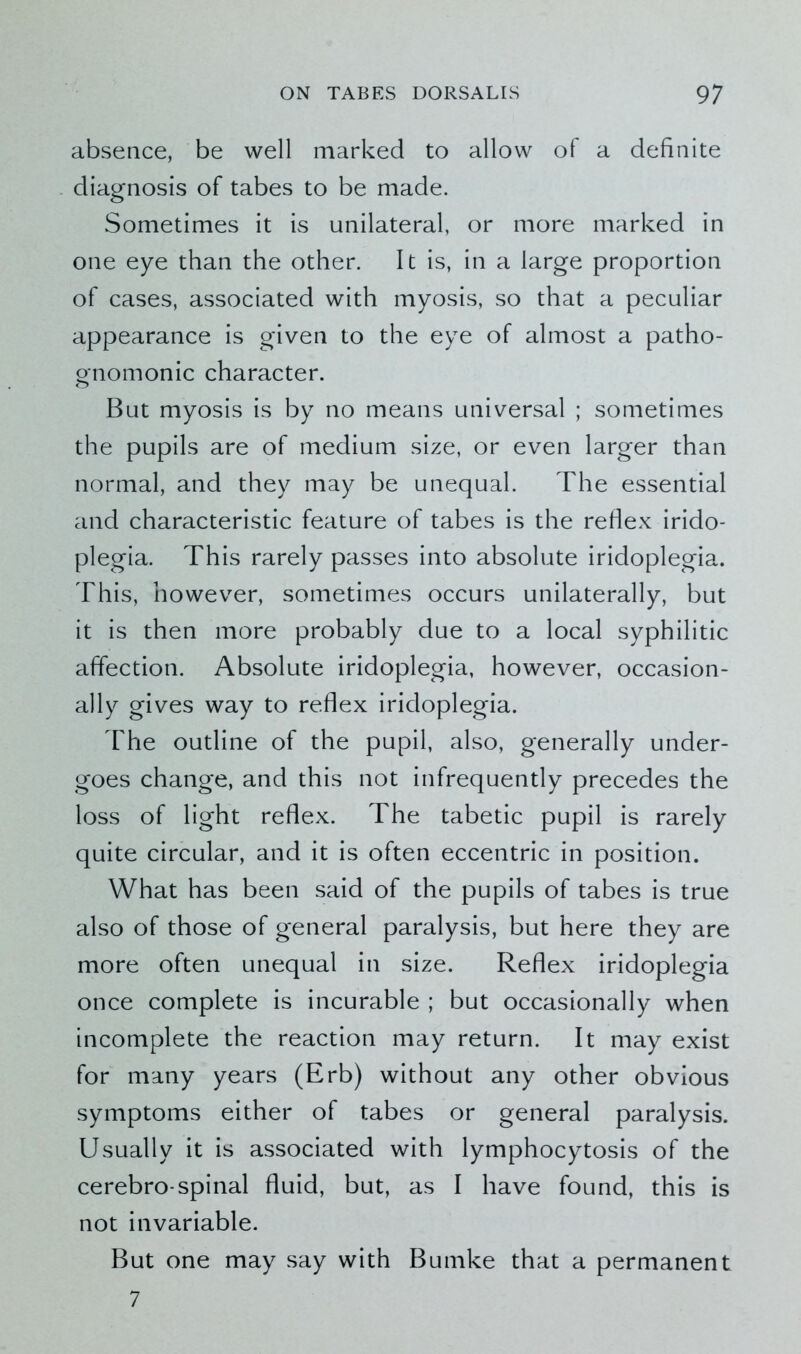 ON TABES DORSALIS 97

absence, be well marked to allow of a definite diagnosis of tabes to be made.

Sometimes it is unilateral, or more marked in one eye than the other. It is, in a large proportion of cases, associated with myosis, so that a peculiar appearance is given to the eye of almost a pathognomonic character.

But myosis is by no means universal ; sometimes the pupils are of medium size, or even larger than normal, and they may be unequal. The essential and characteristic feature of tabes is the reflex iridoplegia. This rarely passes into absolute iridoplegia. This, however, sometimes occurs unilaterally, but it is then more probably due to a local syphilitic affection. Absolute iridoplegia, however, occasionally gives way to reflex iridoplegia.

The outline of the pupil, also, generally undergoes change, and this not infrequently precedes the loss of light reflex. The tabetic pupil is rarely quite circular, and it is often eccentric in position.

What has been said of the pupils of tabes is true also of those of general paralysis, but here they are more often unequal in size. Reflex iridoplegia once complete is incurable ; but occasionally when incomplete the reaction may return. It may exist for many years (Erb) without any other obvious symptoms either of tabes or general paralysis. Usually it is associated with lymphocytosis of the cerebro-spinal fluid, but, as I have found, this is not invariable.

But one may say with Bumke that a permanent

7